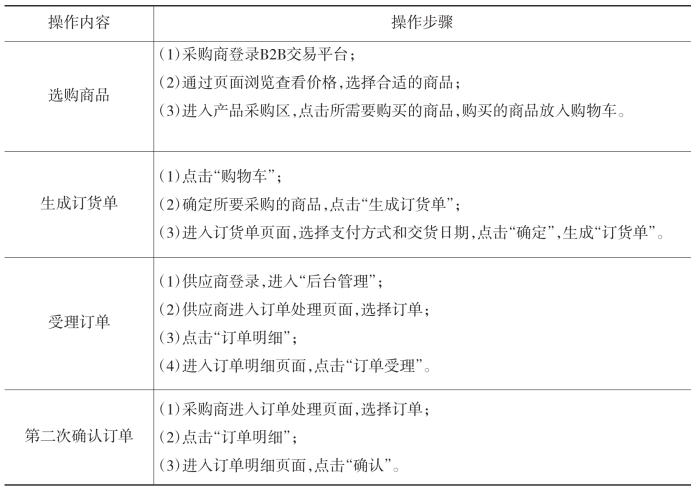 | 操作内容 | 操作步骤 |
|---|---|
| 选购商品 | (1)采购商登录B2B交易平台;<br>(2)通过页面浏览查看价格,选择合适的商品;<br>(3)进入产品采购区,点击所需要购买的商品,购买的商品放入购物车。 |
| 生成订货单 | (1)点击“购物车”;<br>(2)确定所要采购的商品,点击“生成订货单”;<br>(3)进入订货单页面,选择支付方式和交货日期,点击“确定”,生成“订货单”。 |
| 受理订单 | (1)供应商登录,进入“后台管理”;<br>(2)供应商进入订单处理页面,选择订单;<br>(3)点击“订单明细”;<br>(4)进入订单明细页面,点击“订单受理”。 |
| 第二次确认订单 | (1)采购商进入订单处理页面,选择订单;<br>(2)点击“订单明细”;<br>(3)进入订单明细页面,点击“确认”。 |